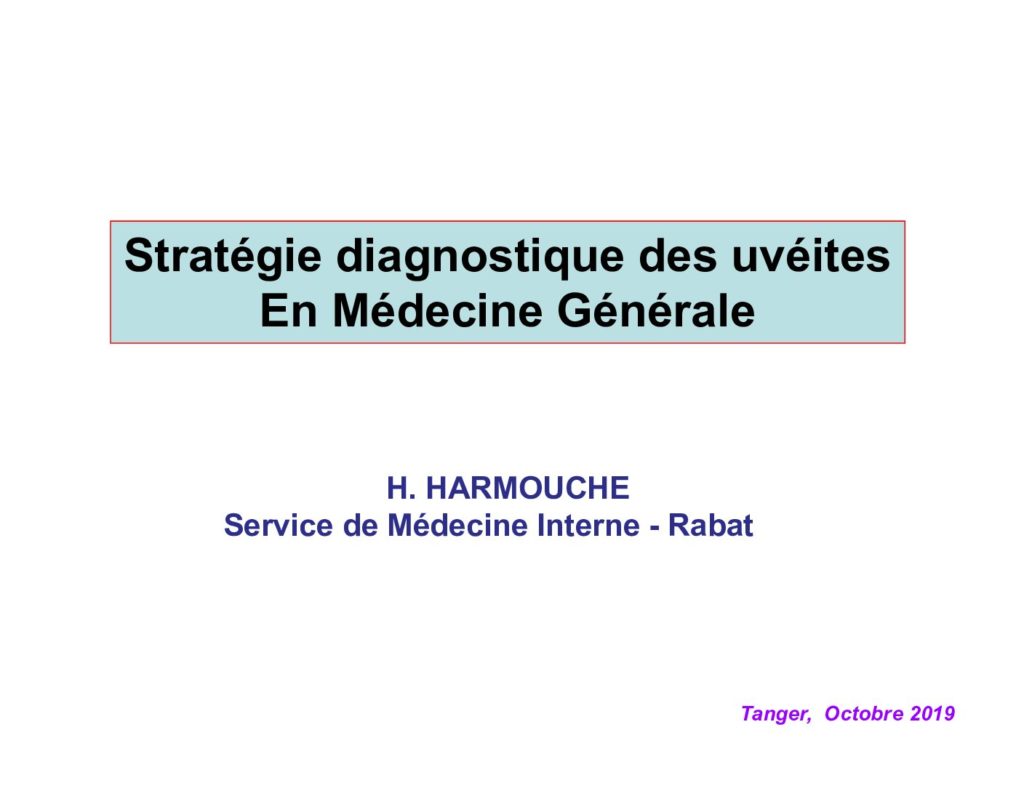 Stratégie diagnostique des uvéites
En Médecine Générale

H. HARMOUCHE
Service de Médecine Interne - Rabat

Tanger, Octobre 2019